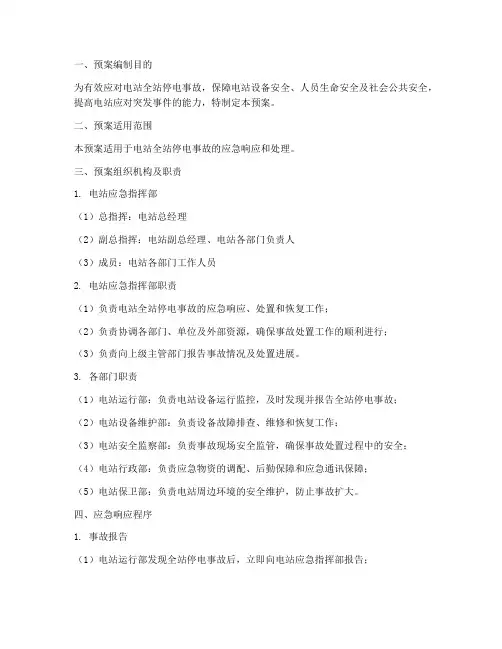 一、预案编制目的

为有效应对电站全站停电事故，保障电站设备安全、人员生命安全及社会公共安全，提高电站应对突发事件的能力，特制定本预案。

二、预案适用范围

本预案适用于电站全站停电事故的应急响应和处理。

三、预案组织机构及职责

1. 电站应急指挥部

（1）总指挥：电站总经理

（2）副总指挥：电站副总经理、电站各部门负责人

（3）成员：电站各部门工作人员

2. 电站应急指挥部职责

（1）负责电站全站停电事故的应急响应、处置和恢复工作；

（2）负责协调各部门、单位及外部资源，确保事故处置工作的顺利进行；

（3）负责向上级主管部门报告事故情况及处置进展。

3. 各部门职责

（1）电站运行部：负责电站设备运行监控，及时发现并报告全站停电事故；

（2）电站设备维护部：负责设备故障排查、维修和恢复工作；

（3）电站安全监察部：负责事故现场安全监管，确保事故处置过程中的安全；

（4）电站行政部：负责应急物资的调配、后勤保障和应急通讯保障；

（5）电站保卫部：负责电站周边环境的安全维护，防止事故扩大。

四、应急响应程序

1. 事故报告

（1）电站运行部发现全站停电事故后，立即向电站应急指挥部报告；